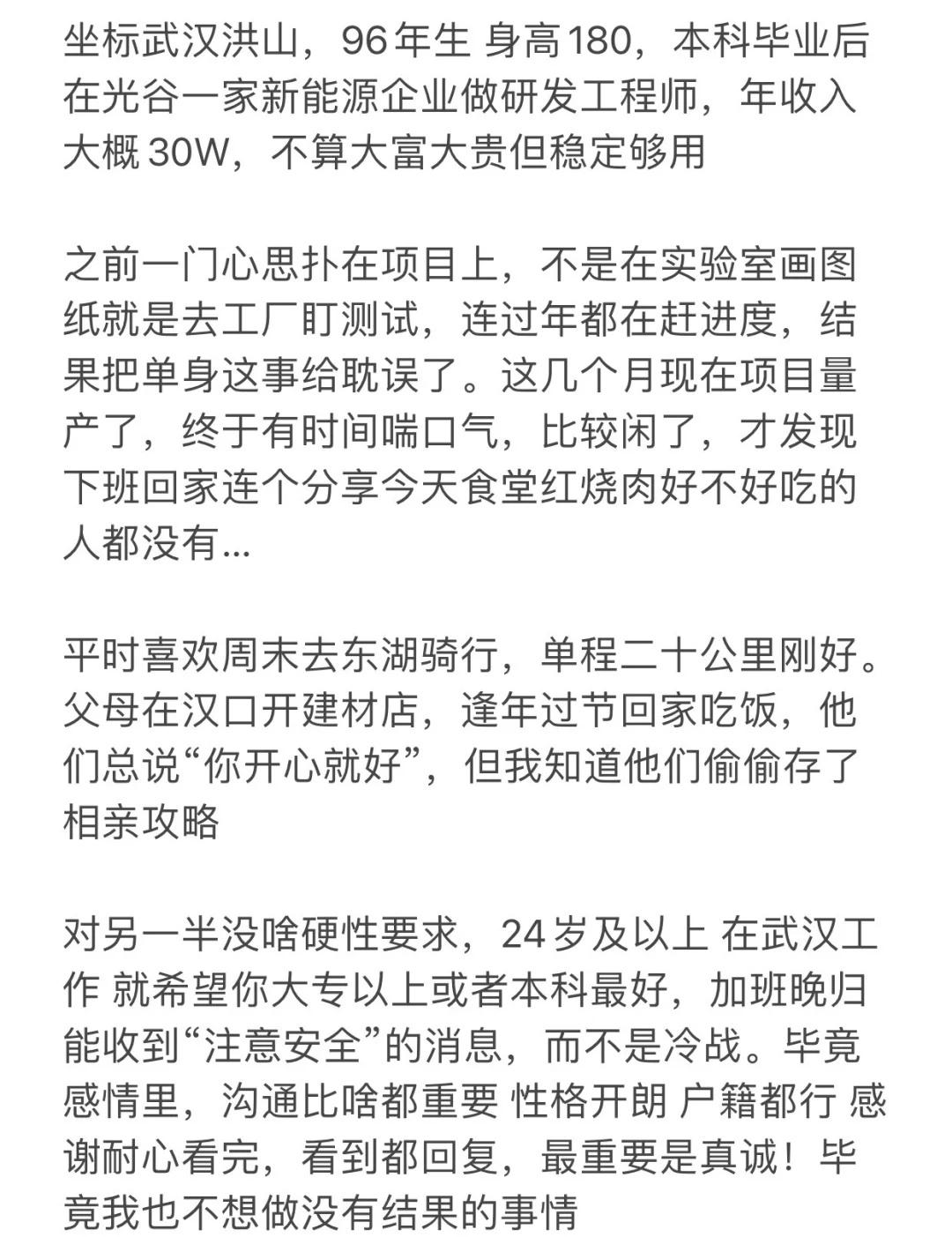 坐标武汉洪山，96年生 身高180，本科毕业后在光谷一家新能源企业做研发工程师，年收入大概30W，不算大富大贵但稳定够用

之前一门心思扑在项目上，不是在实验室画图纸就是去工厂盯测试，连过年都在赶进度，结果把单身这事给耽误了。这几个月现在项目量产了，终于有时间喘口气，比较闲了，才发现下班回家连个分享今天食堂红烧肉好不好吃的人都没有...

平时喜欢周末去东湖骑行，单程二十公里刚好。父母在汉口开建材店，逢年过节回家吃饭，他们总说“你开心就好”，但我知道他们偷偷存了相亲攻略

对另一半没啥硬性要求，24岁及以上 在武汉工作 就希望你大专以上或者本科最好，加班晚归能收到“注意安全”的消息，而不是冷战。毕竟感情里，沟通比啥都重要 性格开朗 户籍都行 感谢耐心看完，看到都回复，最重要是真诚！毕竟我也不想做没有结果的事情